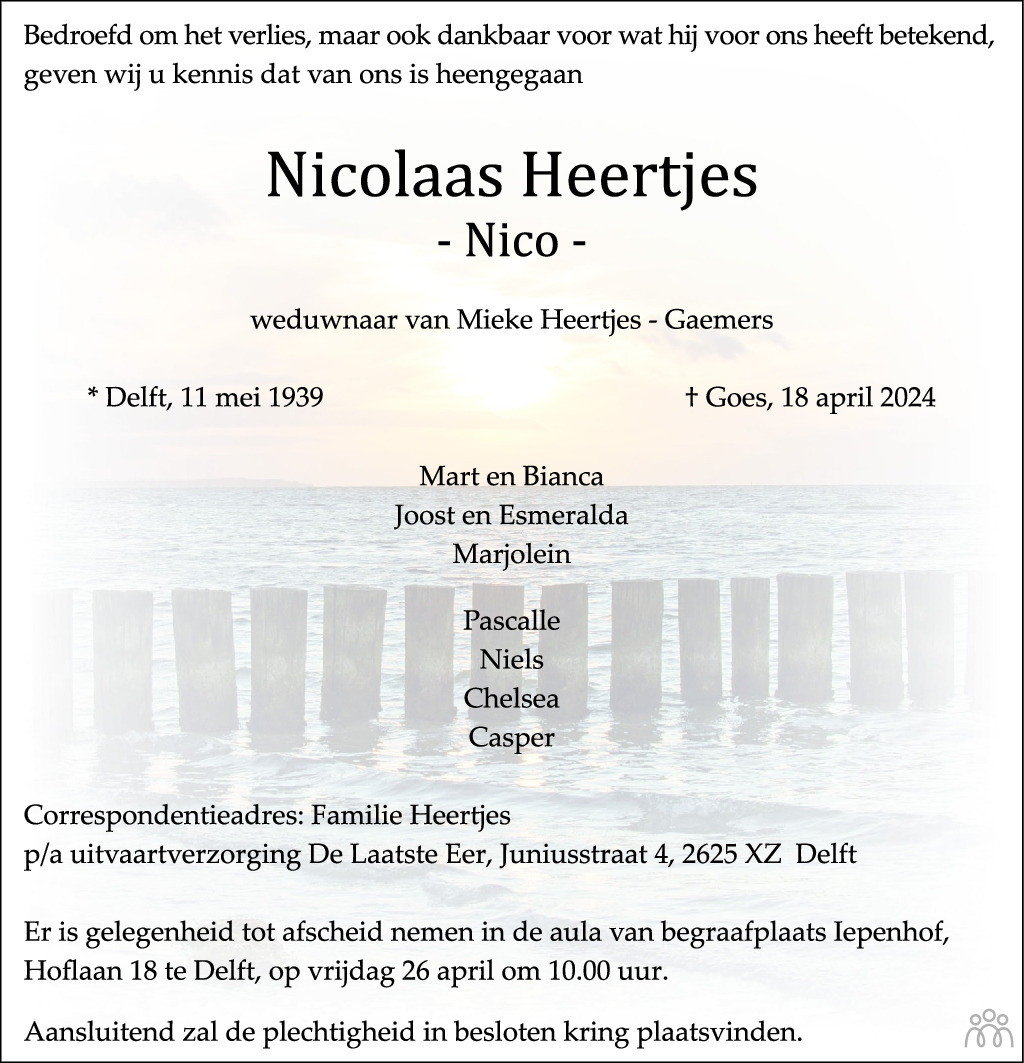 Bedroefd om het verlies, maar ook dankbaar voor wat hij voor ons heeft betekend, geven wij u kennis dat van ons is heengegaan

Nicolaas Heertjes
- Nico -

weduwnaar van Mieke Heertjes - Gaemers

* Delft, 11 mei 1939

† Goes, 18 april 2024

Mart en Bianca
Joost en Esmeralda
Marjolein

Pascalle
Niels
Chelsea
Casper

Correspondentieadres: Familie Heertjes
p/a uitvaartverzorging De Laatste Eer, Juniusstraat 4, 2625 XZ Delft

Er is gelegenheid tot afscheid nemen in de aula van begraafplaats Iepenhof, Hoflaan 18 te Delft, op vrijdag 26 april om 10.00 uur.

Aansluitend zal de plechtigheid in besloten kring plaatsvinden.